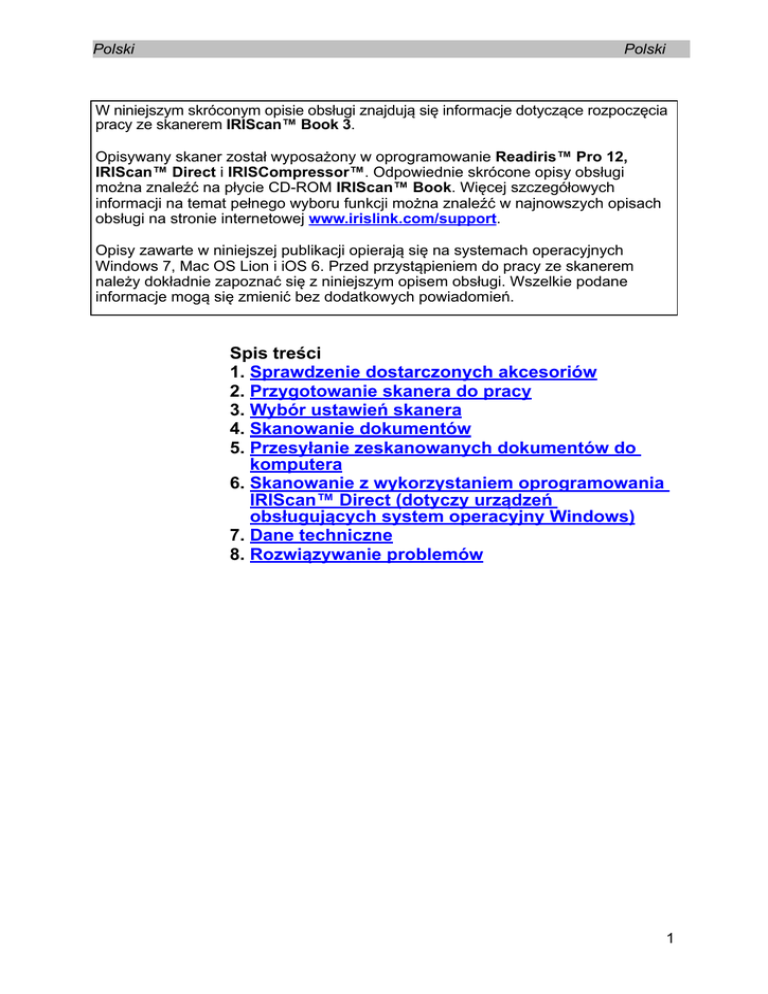 Polski Polski

W niniejszym skróconym opisie obsługi znajdują się informacje dotyczące rozpoczęcia pracy ze skanerem IRIScan™ Book 3.

Opisywany skaner został wyposażony w oprogramowanie Readiris™ Pro 12, IRIScan™ Direct i IRISCompressor™. Odpowiednie skrócone opisy obsługi można znaleźć na płycie CD-ROM IRIScan™ Book. Więcej szczegółowych informacji na temat pełnego wyboru funkcji można znaleźć w najnowszych opisach obsługi na stronie internetowej www.irislink.com/support.

Opisy zawarte w niniejszej publikacji opierają się na systemach operacyjnych Windows 7, Mac OS Lion i iOS 6. Przed przystąpieniem do pracy ze skanerem należy dokładnie zapoznać się z niniejszym opisem obsługi. Wszelkie podane informacje mogą się zmienić bez dodatkowych powiadomień.

Spis treści
1. Sprawdzenie dostarczonych akcesoriów
2. Przygotowanie skanera do pracy
3. Wybór ustawień skanera
4. Skanowanie dokumentów
5. Przesyłanie zeskanowanych dokumentów do komputera
6. Skanowanie z wykorzystaniem oprogramowania IRIScan™ Direct (dotyczy urządzeń obsługujących system operacyjny Windows)
7. Dane techniczne
8. Rozwiązywanie problemów

1